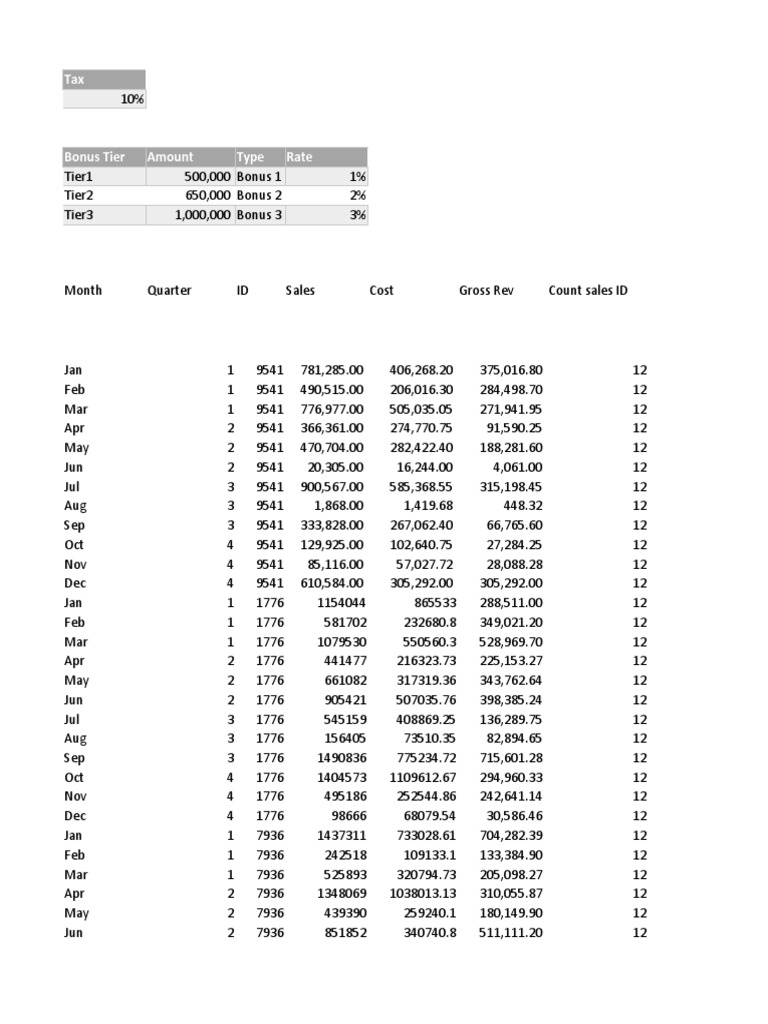 | Tax |
|---|
| 10% |

| Bonus Tier | Amount | Type | Rate |
|---|---|---|---|
| Tier1 | 500,000 | Bonus 1 | 1% |
| Tier2 | 650,000 | Bonus 2 | 2% |
| Tier3 | 1,000,000 | Bonus 3 | 3% |

| Month | Quarter | ID | Sales | Cost | Gross Rev | Count sales ID |
|---|---|---|---|---|---|---|
| Jan | 1 | 9541 | 781,285.00 | 406,268.20 | 375,016.80 | 12 |
| Feb | 1 | 9541 | 490,515.00 | 206,016.30 | 284,498.70 | 12 |
| Mar | 1 | 9541 | 776,977.00 | 505,035.05 | 271,941.95 | 12 |
| Apr | 2 | 9541 | 366,361.00 | 274,770.75 | 91,590.25 | 12 |
| May | 2 | 9541 | 470,704.00 | 282,422.40 | 188,281.60 | 12 |
| Jun | 2 | 9541 | 20,305.00 | 16,244.00 | 4,061.00 | 12 |
| Jul | 3 | 9541 | 900,567.00 | 585,368.55 | 315,198.45 | 12 |
| Aug | 3 | 9541 | 1,868.00 | 1,419.68 | 448.32 | 12 |
| Sep | 3 | 9541 | 333,828.00 | 267,062.40 | 66,765.60 | 12 |
| Oct | 4 | 9541 | 129,925.00 | 102,640.75 | 27,284.25 | 12 |
| Nov | 4 | 9541 | 85,116.00 | 57,027.72 | 28,088.28 | 12 |
| Dec | 4 | 9541 | 610,584.00 | 305,292.00 | 305,292.00 | 12 |
| Jan | 1 | 1776 | 1154044 | 865533 | 288,511.00 | 12 |
| Feb | 1 | 1776 | 581702 | 232680.8 | 349,021.20 | 12 |
| Mar | 1 | 1776 | 1079530 | 550560.3 | 528,969.70 | 12 |
| Apr | 2 | 1776 | 441477 | 216323.73 | 225,153.27 | 12 |
| May | 2 | 1776 | 661082 | 317319.36 | 343,762.64 | 12 |
| Jun | 2 | 1776 | 905421 | 507035.76 | 398,385.24 | 12 |
| Jul | 3 | 1776 | 545159 | 408869.25 | 136,289.75 | 12 |
| Aug | 3 | 1776 | 156405 | 73510.35 | 82,894.65 | 12 |
| Sep | 3 | 1776 | 1490836 | 775234.72 | 715,601.28 | 12 |
| Oct | 4 | 1776 | 1404573 | 1109612.67 | 294,960.33 | 12 |
| Nov | 4 | 1776 | 495186 | 252544.86 | 242,641.14 | 12 |
| Dec | 4 | 1776 | 98666 | 68079.54 | 30,586.46 | 12 |
| Jan | 1 | 7936 | 1437311 | 733028.61 | 704,282.39 | 12 |
| Feb | 1 | 7936 | 242518 | 109133.1 | 133,384.90 | 12 |
| Mar | 1 | 7936 | 525893 | 320794.73 | 205,098.27 | 12 |
| Apr | 2 | 7936 | 1348069 | 1038013.13 | 310,055.87 | 12 |
| May | 2 | 7936 | 439390 | 259240.1 | 180,149.90 | 12 |
| Jun | 2 | 7936 | 851852 | 340740.8 | 511,111.20 | 12 |